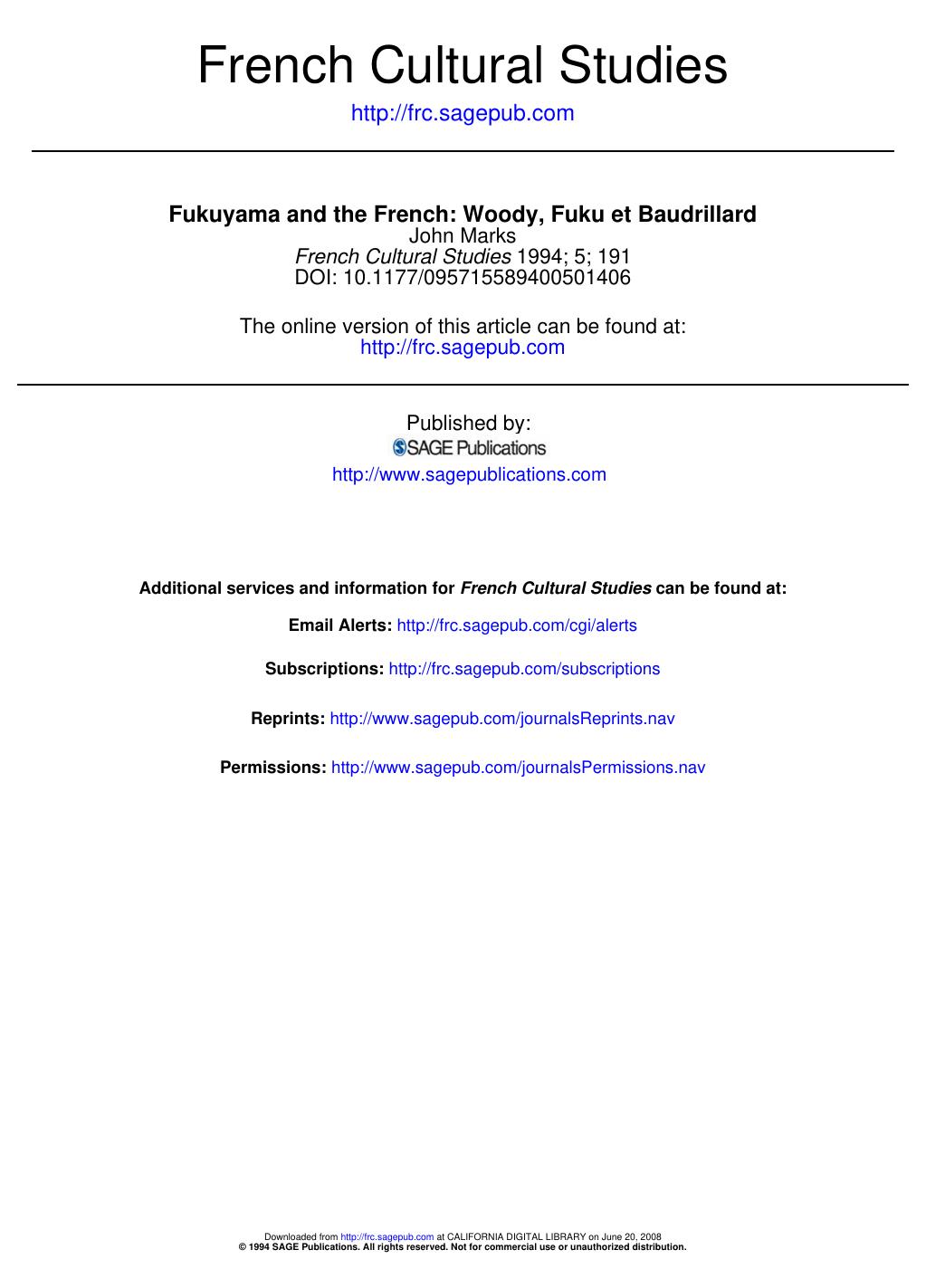 French Cultural Studies
http://frc.sagepub.com

Fukuyama and the French: Woody, Fuku et Baudrillard
John Marks
French Cultural Studies 1994; 5; 191
DOI: 10.1177/095715589400501406

The online version of this article can be found at:
http://frc.sagepub.com

Published by:
SAGE Publications
http://www.sagepublications.com

Additional services and information for French Cultural Studies can be found at:

Email Alerts: http://frc.sagepub.com/cgi/alerts

Subscriptions: http://frc.sagepub.com/subscriptions

Reprints: http://www.sagepub.com/journalsReprints.nav

Permissions: http://www.sagepub.com/journalsPermissions.nav

Downloaded from http://frc.sagepub.com at CALIFORNIA DIGITAL LIBRARY on June 20, 2008
© 1994 SAGE Publications. All rights reserved. Not for commercial use or unauthorized distribution.